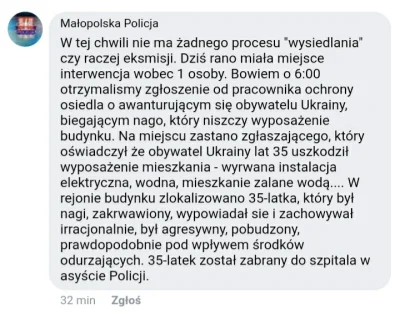 Małopolska Policja

W tej chwili nie ma żadnego procesu "wysiedlania" czy raczej eksmisji. Dziś rano miała miejsce interwencja wobec 1 osoby. Bowiem o 6:00 otrzymalismy zgłoszenie od pracownika ochrony osiedla o awanturującym się obywatelu Ukrainy, biegającym nago, który niszczy wyposażenie budynku. Na miejscu zastano zgłaszającego, który oświadczył że obywatel Ukrainy lat 35 uszkodził wyposażenie mieszkania - wyrwana instalacja elektryczna, wodna, mieszkanie zalane wodą.... W rejonie budynku zlokalizowano 35-latka, który był nagi, zakrwawiony, wypowiadał sie i zachowywał irracjonalnie, był agresywny, pobudzony, prawdopodobnie pod wpływem środków odurzających. 35-latek został zabrany do szpitala w asyście Policji.

32 min Zgłoś